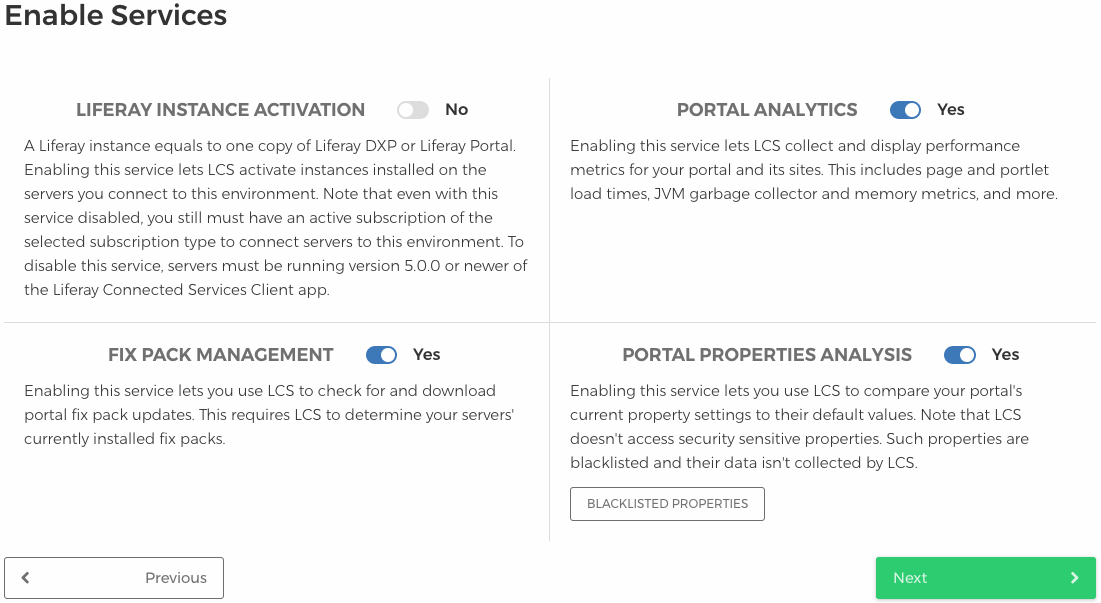 Enable Services

LIFERAY INSTANCE ACTIVATION No

A Liferay instance equals to one copy of Liferay DXP or Liferay Portal. Enabling this service lets LCS activate instances installed on the servers you connect to this environment. Note that even with this service disabled, you still must have an active subscription of the selected subscription type to connect servers to this environment. To disable this service, servers must be running version 5.0.0 or newer of the Liferay Connected Services Client app.

PORTAL ANALYTICS Yes

Enabling this service lets LCS collect and display performance metrics for your portal and its sites. This includes page and portlet load times, JVM garbage collector and memory metrics, and more.

FIX PACK MANAGEMENT Yes

Enabling this service lets you use LCS to check for and download portal fix pack updates. This requires LCS to determine your servers' currently installed fix packs.

PORTAL PROPERTIES ANALYSIS Yes

Enabling this service lets you use LCS to compare your portal's current property settings to their default values. Note that LCS doesn't access security sensitive properties. Such properties are blacklisted and their data isn't collected by LCS.

BLACKLISTED PROPERTIES

Previous

Next